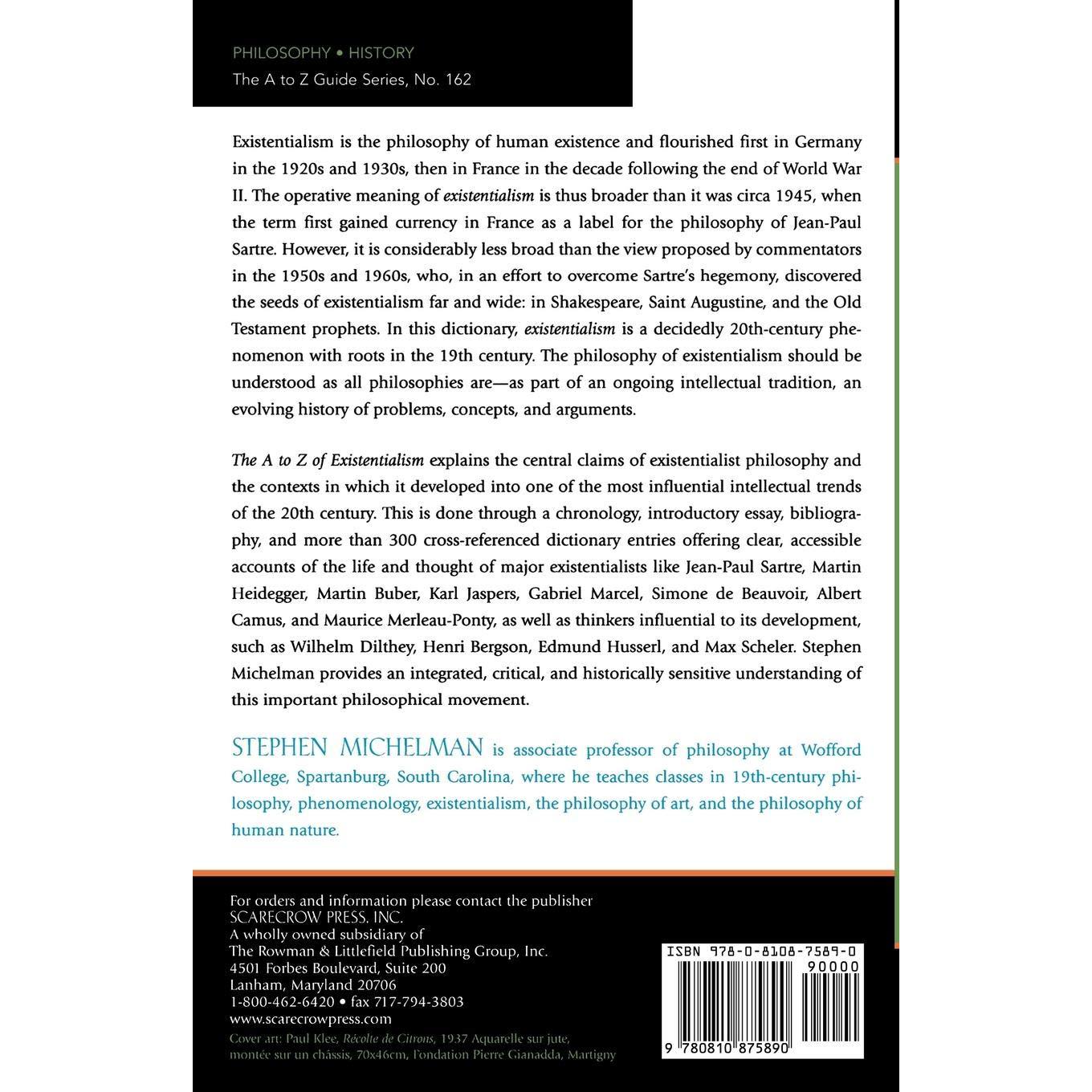 PHILOSOPHY • HISTORY
The A to Z Guide Series, No. 162

Existentialism is the philosophy of human existence and flourished first in Germany in the 1920s and 1930s, then in France in the decade following the end of World War II. The operative meaning of existentialism is thus broader than it was circa 1945, when the term first gained currency in France as a label for the philosophy of Jean-Paul Sartre. However, it is considerably less broad than the view proposed by commentators in the 1950s and 1960s, who, in an effort to overcome Sartre's hegemony, discovered the seeds of existentialism far and wide: in Shakespeare, Saint Augustine, and the Old Testament prophets. In this dictionary, existentialism is a decidedly 20th-century phenomenon with roots in the 19th century. The philosophy of existentialism should be understood as all philosophies are—as part of an ongoing intellectual tradition, an evolving history of problems, concepts, and arguments.

The A to Z of Existentialism explains the central claims of existentialist philosophy and the contexts in which it developed into one of the most influential intellectual trends of the 20th century. This is done through a chronology, introductory essay, bibliography, and more than 300 cross-referenced dictionary entries offering clear, accessible accounts of the life and thought of major existentialists like Jean-Paul Sartre, Martin Heidegger, Martin Buber, Karl Jaspers, Gabriel Marcel, Simone de Beauvoir, Albert Camus, and Maurice Merleau-Ponty, as well as thinkers influential to its development, such as Wilhelm Dilthey, Henri Bergson, Edmund Husserl, and Max Scheler. Stephen Michelman provides an integrated, critical, and historically sensitive understanding of this important philosophical movement.

STEPHEN MICHELMAN is associate professor of philosophy at Wofford College, Spartanburg, South Carolina, where he teaches classes in 19th-century philosophy, phenomenology, existentialism, the philosophy of art, and the philosophy of human nature.

For orders and information please contact the publisher
SCARECROW PRESS, INC.
A wholly owned subsidiary of
The Rowman & Littlefield Publishing Group, Inc.
4501 Forbes Boulevard, Suite 200
Lanham, Maryland 20706
1-800-462-6420 • fax 717-794-3803
www.scarecrowpress.com
Cover art: Paul Klee, Récolte de Citrons, 1937 Aquarelle sur jute, montée sur un châssis, 70x46cm, Fondation Pierre Gianadda, Martigny

ISBN 978-0-8108-7589-0
90000
9 780810 875890